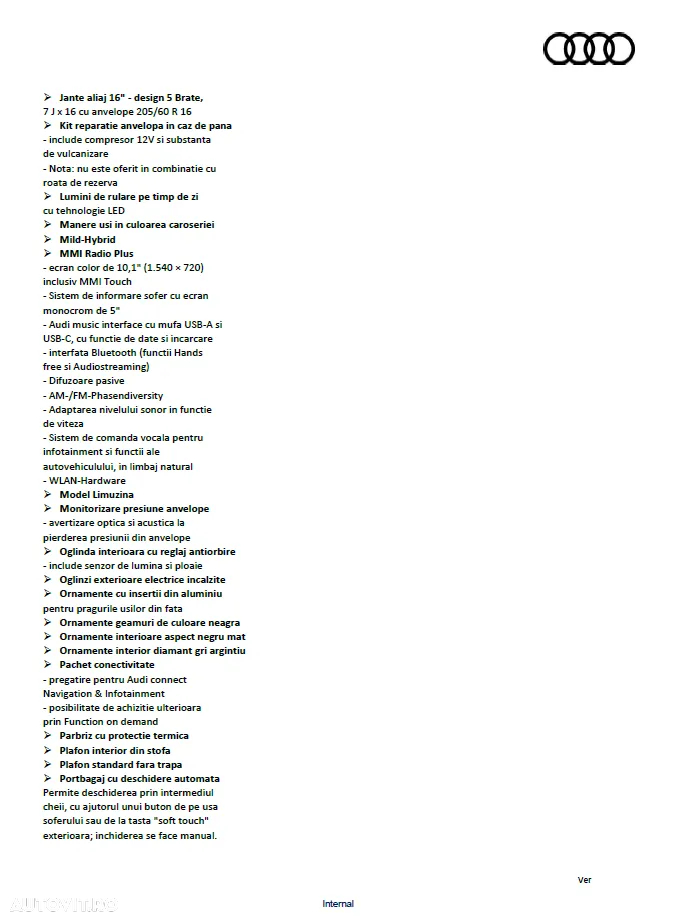 ➢ Jante aliaj 16" - design 5 Brate, 7 J x 16 cu anvelope 205/60 R 16
➢ Kit reparatie anvelopa in caz de pana
- include compresor 12V si substanta de vulcanizare
- Nota: nu este oferit in combinatie cu roata de rezerva
➢ Lumini de rulare pe timp de zi cu tehnologie LED
➢ Manere usi in culoarea caroseriei
➢ Mild-Hybrid
➢ MMI Radio Plus
- ecran color de 10,1" (1.540 × 720) inclusiv MMI Touch
- Sistem de informare sofer cu ecran monocrom de 5"
- Audi music interface cu mufa USB-A si USB-C, cu functie de date si incarcare
- interfata Bluetooth (functii Hands free si Audiostreaming)
- Difuzoare pasive
- AM-/FM-Phasendiversity
- Adaptarea nivelului sonor in functie de viteza
- Sistem de comanda vocala pentru infotainment si functii ale autovehiculului, in limbaj natural
- WLAN-Hardware
➢ Model Limuzina
➢ Monitorizare presiune anvelope
- avertizare optica si acustica la pierderea presiunii din anvelope
➢ Oglinda interioara cu reglaj antiorbire
- include senzor de lumina si ploaie
➢ Oglinzi exterioare electrice incalzite
➢ Ornamente cu insertii din aluminiu pentru pragurile usilor din fata
➢ Ornamente geamuri de culoare neagra
➢ Ornamente interioare aspect negru mat
➢ Ornamente interior diamant gri argintiu
➢ Pachet conectivitate
- pregatire pentru Audi connect Navigation & Infotainment
- posibilitate de achizitie ulterioara prin Function on demand
➢ Parbriz cu protectie termica
➢ Plafon interior din stofa
➢ Plafon standard fara trapa
➢ Portbagaj cu deschidere automata
Permite deschiderea prin intermediul cheii, cu ajutorul unui buton de pe usa soferului sau de la tasta "soft touch" exterioara; inchiderea se face manual.

Ver

AUTOVIT.RO

Internal